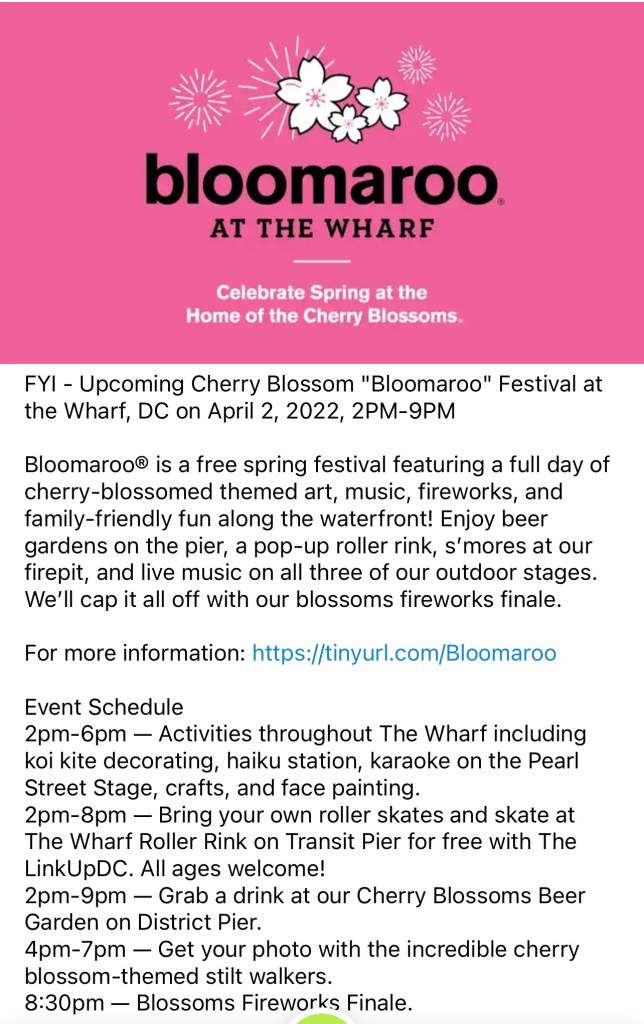 bloomaroo®
AT THE WHARF

Celebrate Spring at the Home of the Cherry Blossoms.

FYI - Upcoming Cherry Blossom "Bloomaroo" Festival at the Wharf, DC on April 2, 2022, 2PM-9PM

Bloomaroo® is a free spring festival featuring a full day of cherry-blossomed themed art, music, fireworks, and family-friendly fun along the waterfront! Enjoy beer gardens on the pier, a pop-up roller rink, s'mores at our firepit, and live music on all three of our outdoor stages. We'll cap it all off with our blossoms fireworks finale.

For more information: https://tinyurl.com/Bloomaroo

Event Schedule
2pm-6pm — Activities throughout The Wharf including koi kite decorating, haiku station, karaoke on the Pearl Street Stage, crafts, and face painting.
2pm-8pm — Bring your own roller skates and skate at The Wharf Roller Rink on Transit Pier for free with The LinkUpDC. All ages welcome!
2pm-9pm — Grab a drink at our Cherry Blossoms Beer Garden on District Pier.
4pm-7pm — Get your photo with the incredible cherry blossom-themed stilt walkers.
8:30pm — Blossoms Fireworks Finale.